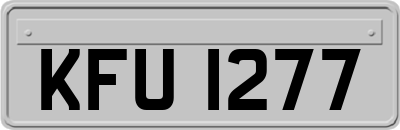 KFU 1277